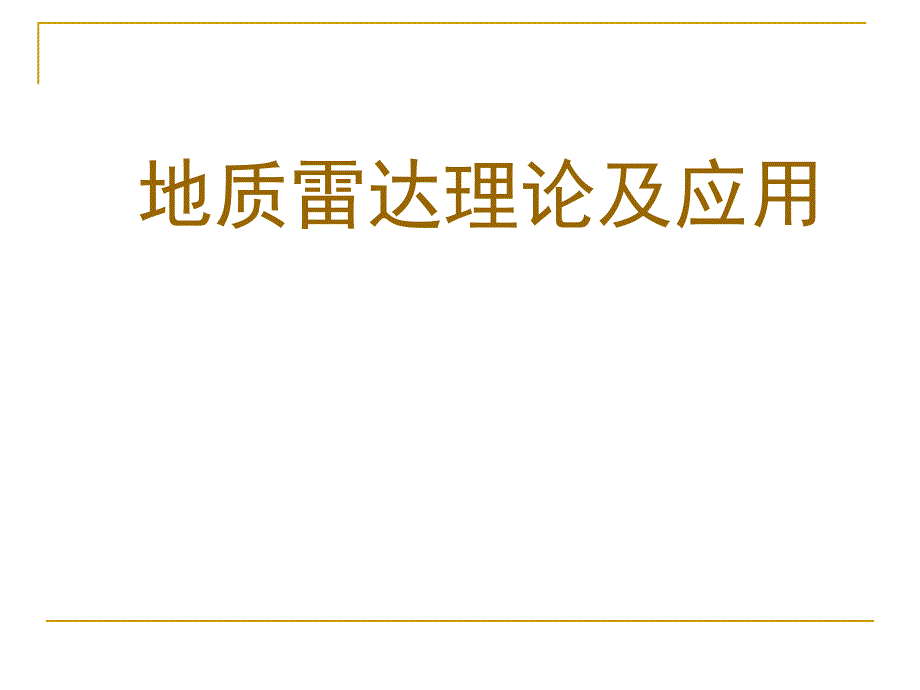 地质雷达理论及应用